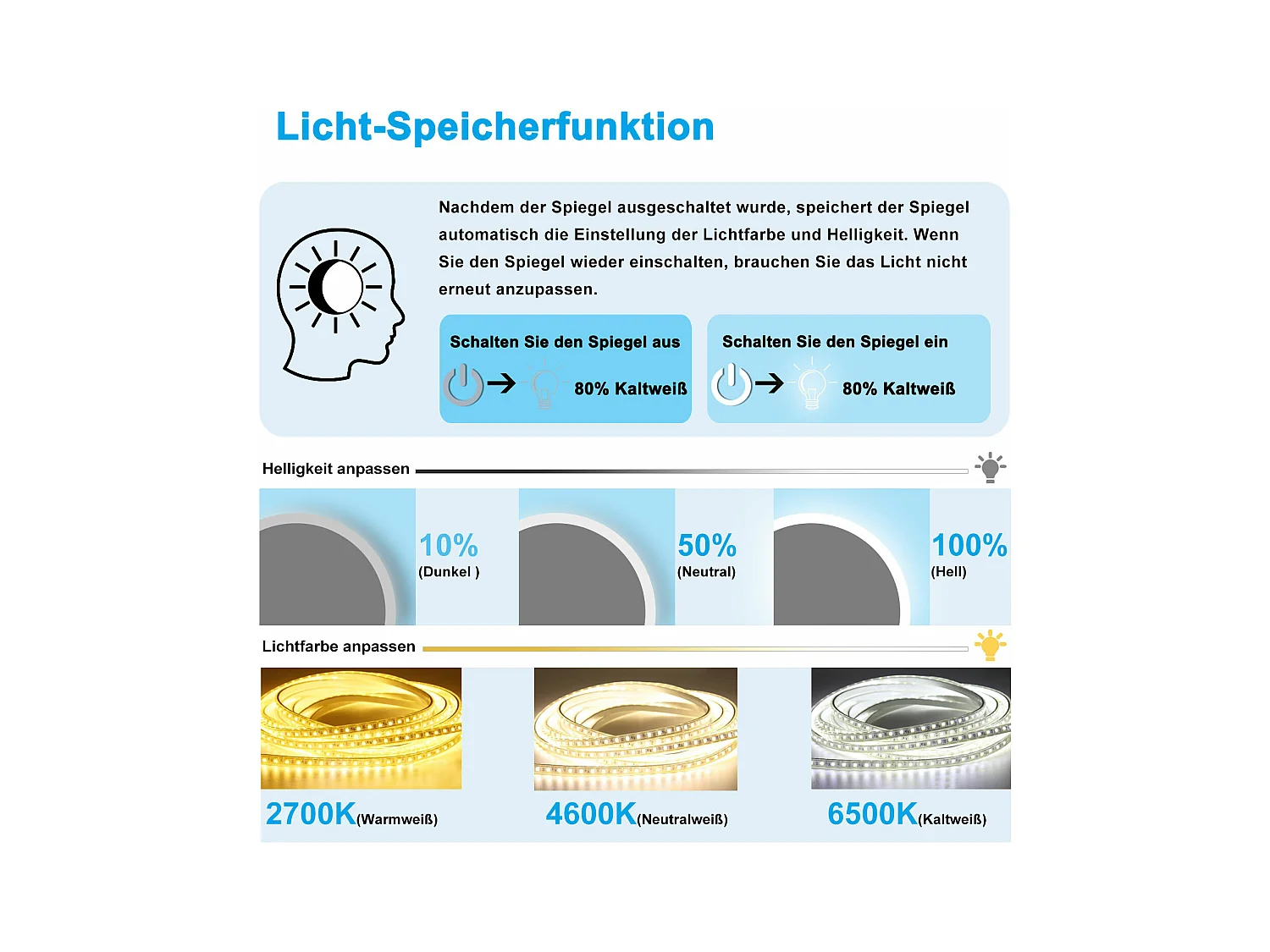 Licht-Speicherfunktion

Nachdem der Spiegel ausgeschaltet wurde, speichert der Spiegel automatisch die Einstellung der Lichtfarbe und Helligkeit. Wenn Sie den Spiegel wieder einschalten, brauchen Sie das Licht nicht erneut anzupassen.

Schalten Sie den Spiegel aus

80% Kaltweiß

Schalten Sie den Spiegel ein

80% Kaltweiß

Helligkeit anpassen

10%
(Dunkel )

50%
(Neutral)

100%
(Hell)

Lichtfarbe anpassen

2700K(Warmweiß)

4600K(Neutralweiß)

6500K(Kaltweiß)